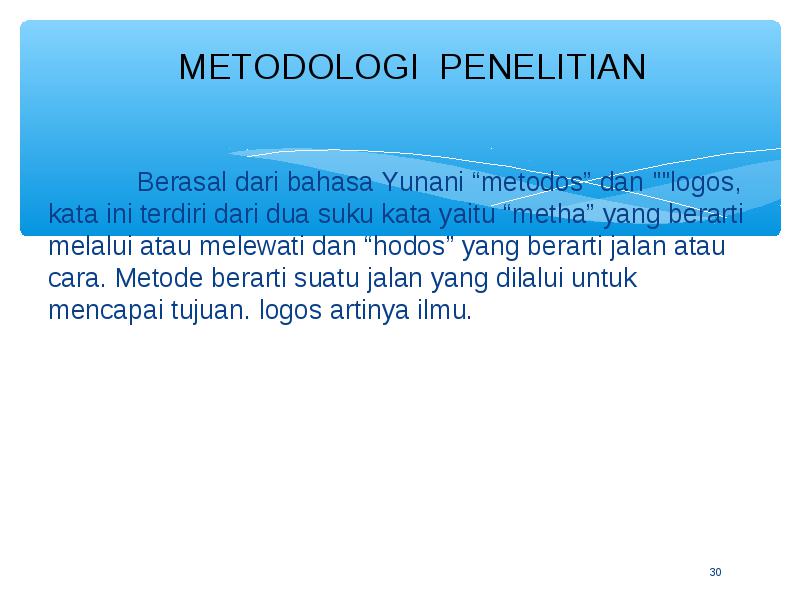 METODOLOGI PENELITIAN

Berasal dari bahasa Yunani “metodos” dan ""logos, kata ini terdiri dari dua suku kata yaitu “metha” yang berarti melalui atau melewati dan “hodos” yang berarti jalan atau cara. Metode berarti suatu jalan yang dilalui untuk mencapai tujuan. logos artinya ilmu.

30